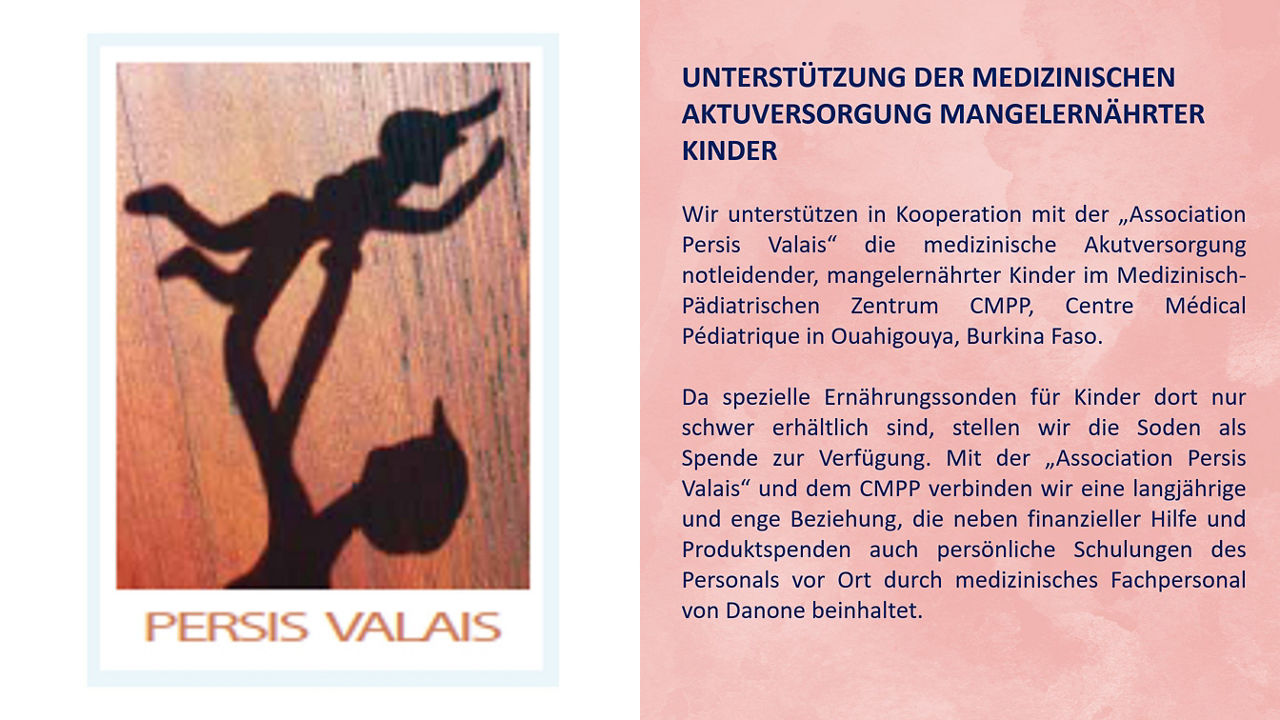 PERSIS VALAIS

UNTERSTÜTZUNG DER MEDIZINISCHEN AKTUVERSORGUNG MANGELERNÄHRTER KINDER

Wir unterstützen in Kooperation mit der „Association Persis Valais“ die medizinische Akutversorgung notleidender, mangelernährter Kinder im Medizinisch-Pädiatrischen Zentrum CMPP, Centre Médical Pédiatrique in Ouahigouya, Burkina Faso.

Da spezielle Ernährungssonden für Kinder dort nur schwer erhältlich sind, stellen wir die Soden als Spende zur Verfügung. Mit der „Association Persis Valais“ und dem CMPP verbinden wir eine langjährige und enge Beziehung, die neben finanzieller Hilfe und Produktspenden auch persönliche Schulungen des Personals vor Ort durch medizinisches Fachpersonal von Danone beinhaltet.